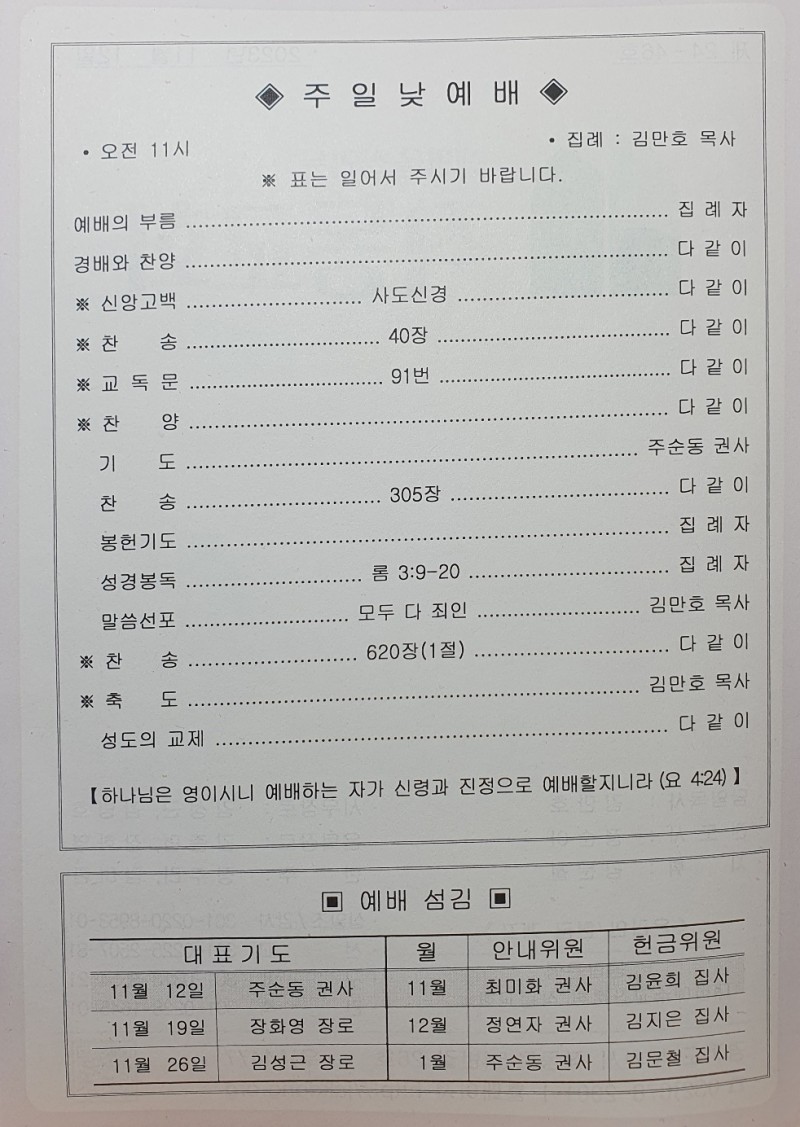 ◈ 주 일 낮 예 배 ◈

• 오전 11시

• 집례 : 김만호 목사

※ 표는 일어서 주시기 바랍니다.

예배의 부름 집 례 자

경배와 찬양 다 같 이

※ 신앙고백 사도신경 다 같 이

※ 찬 송 40장 다 같 이

※ 교 독 문 91번 다 같 이

※ 찬 양 다 같 이

기 도 주순동 권사

찬 송 305장 다 같 이

봉헌기도 집 례 자

성경봉독 롬 3:9-20 집 례 자

말씀선포 모두 다 죄인 김만호 목사

※ 찬 송 620장(1절) 다 같 이

※ 축 도 김만호 목사

성도의 교제 다 같 이

【하나님은 영이시니 예배하는 자가 신령과 진정으로 예배할지니라 (요 4:24)】

▣ 예배 섬김 ▣

| 대 표 기 도 | | 월 | 안내위원 | 헌금위원 |
|---|---|---|---|---|
| 11월 12일 | 주순동 권사 | 11월 | 최미화 권사 | 김윤희 집사 |
| 11월 19일 | 장화영 장로 | 12월 | 정연자 권사 | 김지은 집사 |
| 11월 26일 | 김성근 장로 | 1월 | 주순동 권사 | 김문철 집사 |